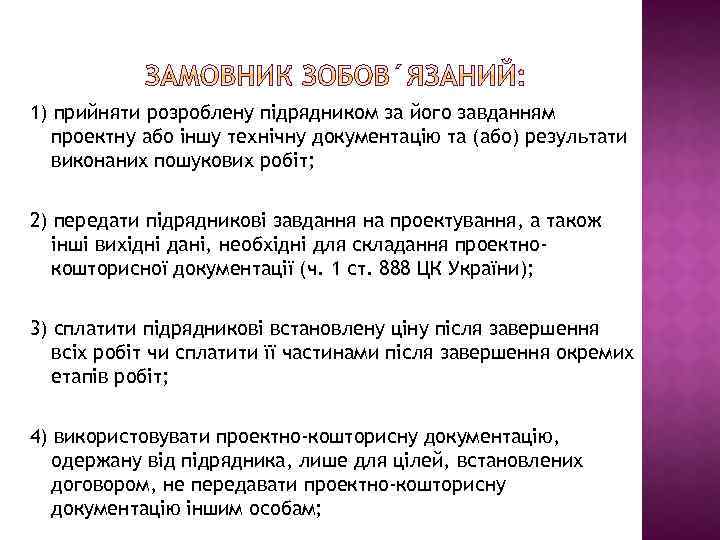 ЗАМОВНИК ЗОБОВ´ЯЗАНИЙ:

1) прийняти розроблену підрядником за його завданням проектну або іншу технічну документацію та (або) результати виконаних пошукових робіт;

2) передати підрядникові завдання на проектування, а також інші вихідні дані, необхідні для складання проектно-кошторисної документації (ч. 1 ст. 888 ЦК України);

3) сплатити підрядникові встановлену ціну після завершення всіх робіт чи сплатити її частинами після завершення окремих етапів робіт;

4) використовувати проектно-кошторисну документацію, одержану від підрядника, лише для цілей, встановлених договором, не передавати проектно-кошторисну документацію іншим особам;